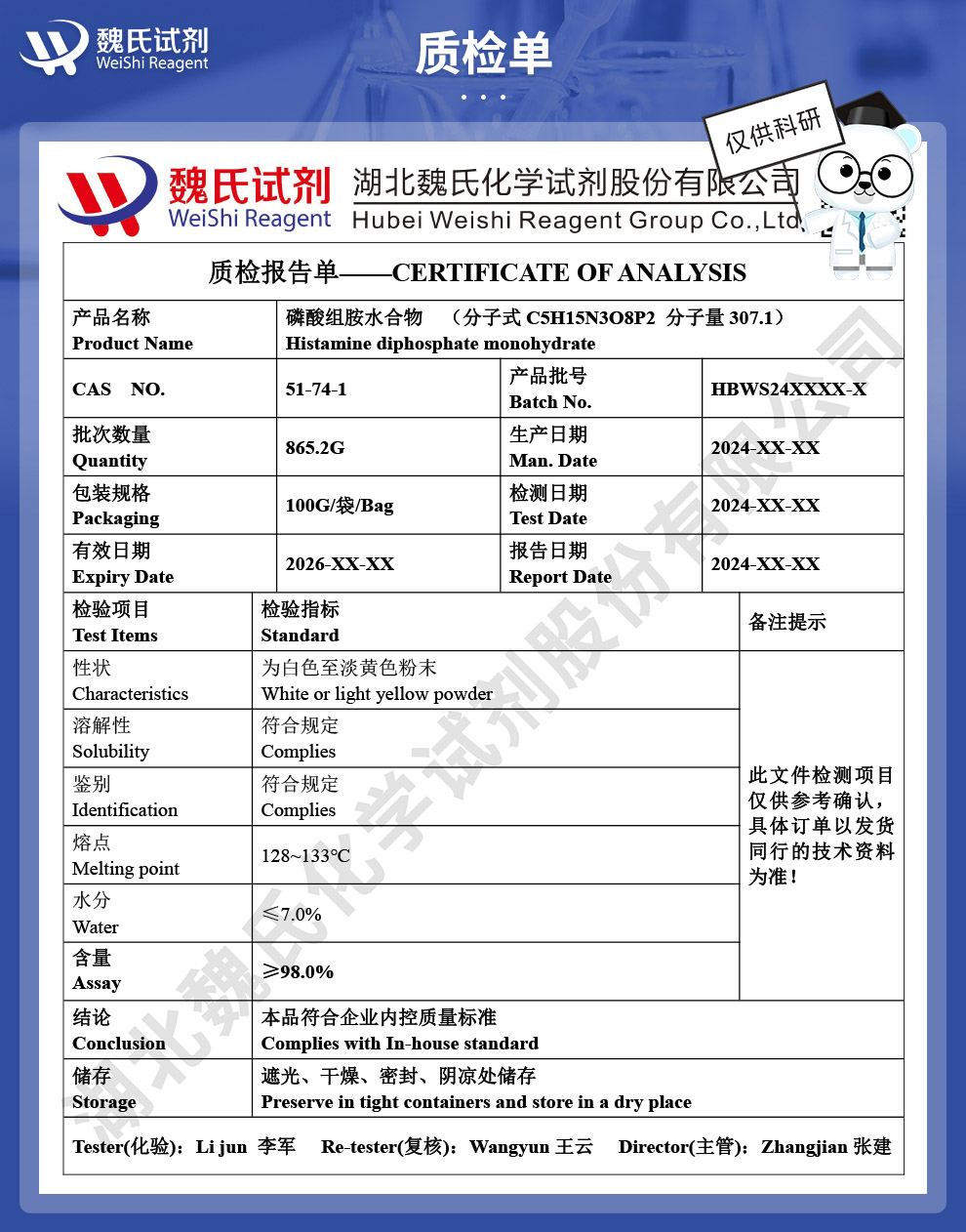 魏氏试剂
WeiShi Reagent

质检单

仅供科研

魏氏试剂
WeiShi Reagent
湖北魏氏化学试剂股份有限公司
Hubei Weishi Reagent Group Co.,Ltd

质检报告单——CERTIFICATE OF ANALYSIS

| 产品名称 Product Name | 磷酸组胺水合物 （分子式 C5H15N3O8P2 分子量 307.1） Histamine diphosphate monohydrate | | |
|---|---|---|---|
| CAS NO. | 51-74-1 | 产品批号 Batch No. | HBWS24XXXX-X |
| 批次数量 Quantity | 865.2G | 生产日期 Man. Date | 2024-XX-XX |
| 包装规格 Packaging | 100G/袋/Bag | 检测日期 Test Date | 2024-XX-XX |
| 有效日期 Expiry Date | 2026-XX-XX | 报告日期 Report Date | 2024-XX-XX |

| 检验项目 Test Items | 检验指标 Standard | 备注提示 |
|---|---|---|
| 性状 Characteristics | 为白色至淡黄色粉末 White or light yellow powder | 此文件检测项目仅供参考确认，具体订单以发货同行的技术资料为准！ |
| 溶解性 Solubility | 符合规定 Complies | |
| 鉴别 Identification | 符合规定 Complies | |
| 熔点 Melting point | 128~133℃ | |
| 水分 Water | ≤7.0% | |
| 含量 Assay | ≥98.0% | |
| 结论 Conclusion | 本品符合企业内控质量标准 Complies with In-house standard | |
| 储存 Storage | 遮光、干燥、密封、阴凉处储存 Preserve in tight containers and store in a dry place | |

Tester(化验)：Li jun 李军 Re-tester(复核)：Wangyun 王云 Director(主管)：Zhangjian 张建

湖北魏氏化学试剂股份有限公司